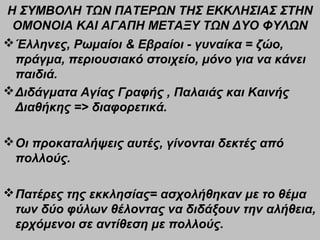 Η ΣΥΜΒΟΛΗ ΤΩΝ ΠΑΤΕΡΩΝ ΤΗΣ ΕΚΚΛΗΣΙΑΣ ΣΤΗΝ ΟΜΟΝΟΙΑ ΚΑΙ ΑΓΑΠΗ ΜΕΤΑΞΥ ΤΩΝ ΔΥΟ ΦΥΛΩΝ

❖ Έλληνες, Ρωμαίοι & Εβραίοι - γυναίκα = ζώο, πράγμα, περιουσιακό στοιχείο, μόνο για να κάνει παιδιά.

❖ Διδάγματα Αγίας Γραφής , Παλαιάς και Καινής Διαθήκης => διαφορετικά.

❖ Οι προκαταλήψεις αυτές, γίνονται δεκτές από πολλούς.

❖ Πατέρες της εκκλησίας= ασχολήθηκαν με το θέμα των δύο φύλων θέλοντας να διδάξουν την αλήθεια, ερχόμενοι σε αντίθεση με πολλούς.